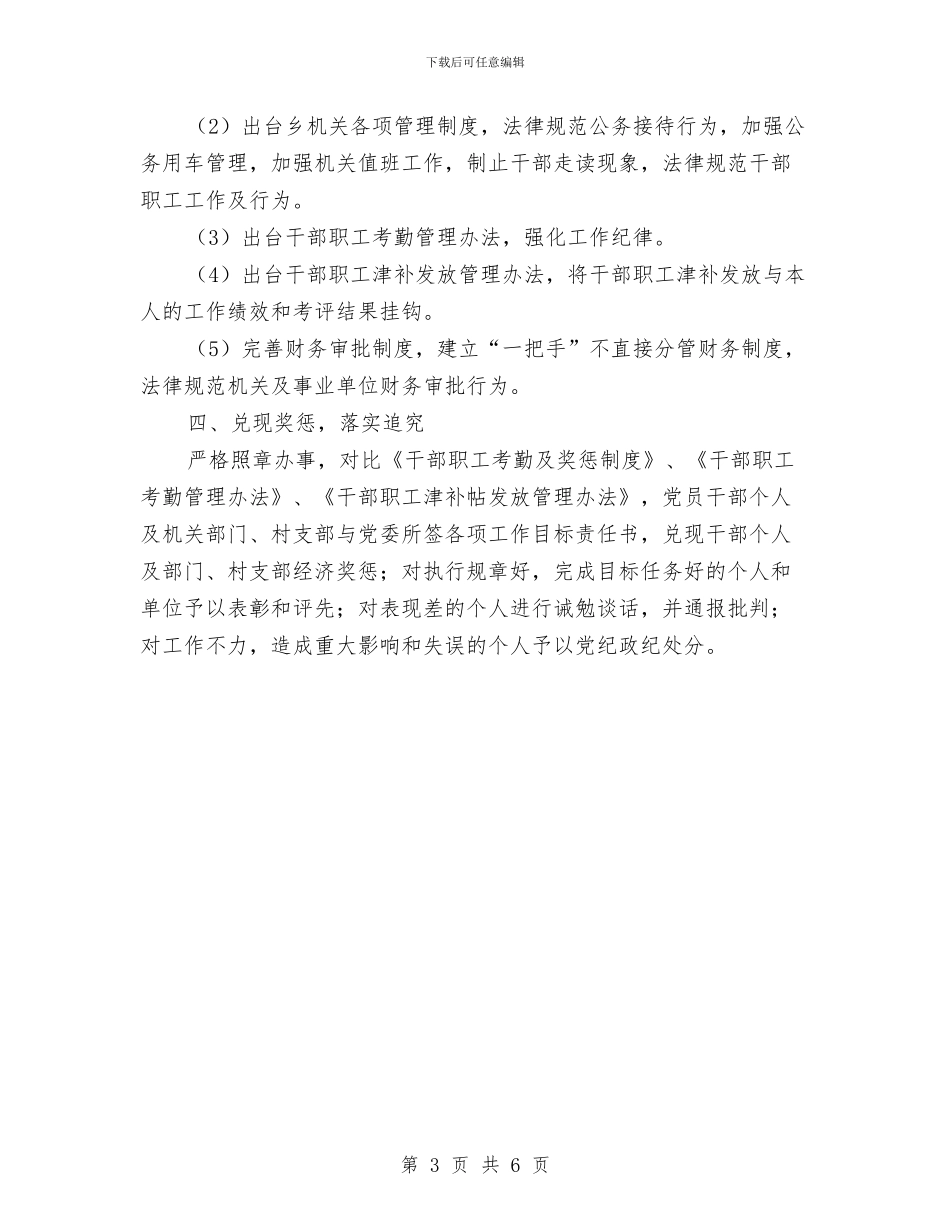 下载后可任意编辑

（2）出台乡机关各项管理制度，法律规范公务接待行为，加强公务用车管理，加强机关值班工作，制止干部走读现象，法律规范干部职工工作及行为。

（3）出台干部职工考勤管理办法，强化工作纪律。

（4）出台干部职工津补发放管理办法，将干部职工津补发放与本人的工作绩效和考评结果挂钩。

（5）完善财务审批制度，建立“一把手”不直接分管财务制度，法律规范机关及事业单位财务审批行为。

四、兑现奖惩，落实追究

严格照章办事，对比《干部职工考勤及奖惩制度》、《干部职工考勤管理办法》、《干部职工津补帖发放管理办法》，党员干部个人及机关部门、村支部与党委所签各项工作目标责任书，兑现干部个人及部门、村支部经济奖惩；对执行规章好，完成目标任务好的个人和单位予以表彰和评先；对表现差的个人进行诫勉谈话，并通报批判；对工作不力，造成重大影响和失误的个人予以党纪政纪处分。

第 3 页 共 6 页